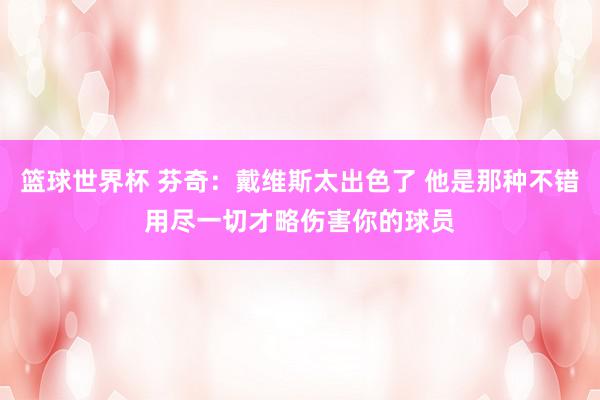 篮球世界杯 芬奇：戴维斯太出色了 他是那种不错用尽一切才略伤害你的球员